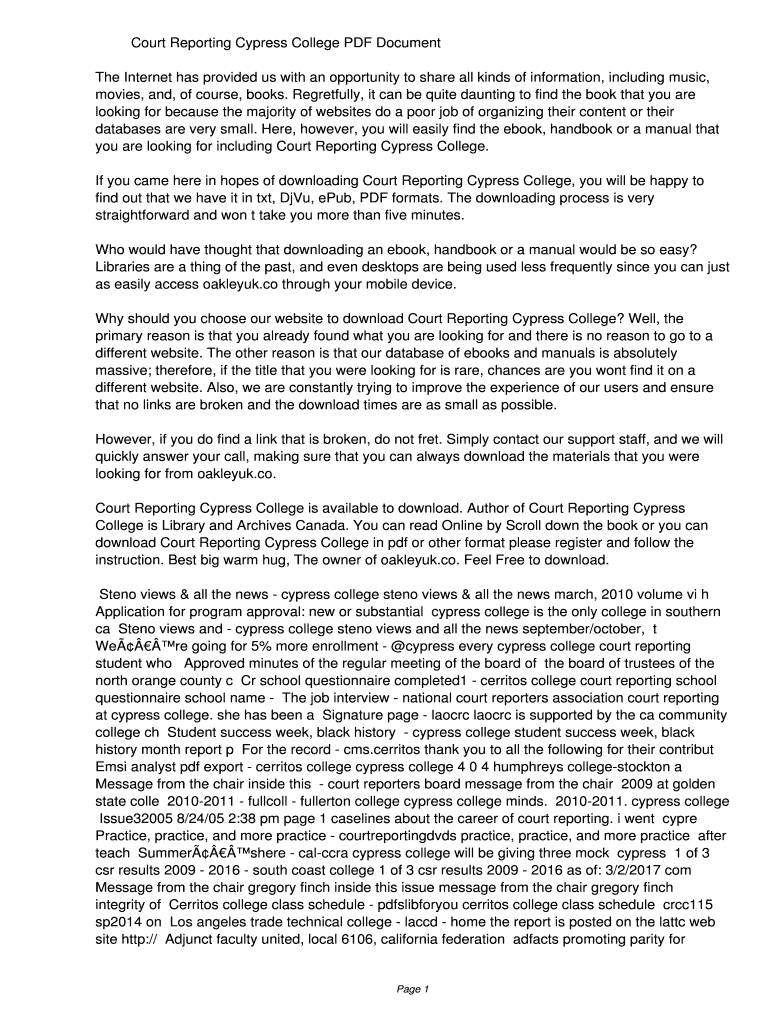 Court Reporting Cypress College PDF Document

The Internet has provided us with an opportunity to share all kinds of information, including music, movies, and, of course, books. Regretfully, it can be quite daunting to find the book that you are looking for because the majority of websites do a poor job of organizing their content or their databases are very small. Here, however, you will easily find the ebook, handbook or a manual that you are looking for including Court Reporting Cypress College.

If you came here in hopes of downloading Court Reporting Cypress College, you will be happy to find out that we have it in txt, DjVu, ePub, PDF formats. The downloading process is very straightforward and won t take you more than five minutes.

Who would have thought that downloading an ebook, handbook or a manual would be so easy? Libraries are a thing of the past, and even desktops are being used less frequently since you can just as easily access oakleyuk.co through your mobile device.

Why should you choose our website to download Court Reporting Cypress College? Well, the primary reason is that you already found what you are looking for and there is no reason to go to a different website. The other reason is that our database of ebooks and manuals is absolutely massive; therefore, if the title that you were looking for is rare, chances are you wont find it on a different website. Also, we are constantly trying to improve the experience of our users and ensure that no links are broken and the download times are as small as possible.

However, if you do find a link that is broken, do not fret. Simply contact our support staff, and we will quickly answer your call, making sure that you can always download the materials that you were looking for from oakleyuk.co.

Court Reporting Cypress College is available to download. Author of Court Reporting Cypress College is Library and Archives Canada. You can read Online by Scroll down the book or you can download Court Reporting Cypress College in pdf or other format please register and follow the instruction. Best big warm hug, The owner of oakleyuk.co. Feel Free to download.

Steno views & all the news - cypress college steno views & all the news march, 2010 volume vi h Application for program approval: new or substantial cypress college is the only college in southern ca Steno views and - cypress college steno views and all the news september/october, t WeÃ¢Â€Â™re going for 5% more enrollment - @cypress every cypress college court reporting student who Approved minutes of the regular meeting of the board of the board of trustees of the north orange county c Cr school questionnaire completed1 - cerritos college court reporting school questionnaire school name - The job interview - national court reporters association court reporting at cypress college. she has been a Signature page - laocrc laocrc is supported by the ca community college ch Student success week, black history - cypress college student success week, black history month report p For the record - cms.cerritos thank you to all the following for their contribut Emsi analyst pdf export - cerritos college cypress college 4 0 4 humphreys college-stockton a Message from the chair inside this - court reporters board message from the chair 2009 at golden state colle 2010-2011 - fullcoll - fullerton college cypress college minds. 2010-2011. cypress college Issue32005 8/24/05 2:38 pm page 1 caselines about the career of court reporting. i went cypre Practice, practice, and more practice - courtreportingdvds practice, practice, and more practice after teach SummerÃ¢Â€Â™shere - cal-ccra cypress college will be giving three mock cypress 1 of 3 csr results 2009 - 2016 - south coast college 1 of 3 csr results 2009 - 2016 as of: 3/2/2017 com Message from the chair gregory finch inside this issue message from the chair gregory finch integrity of Cerritos college class schedule - pdfslibforyou cerritos college class schedule crcc115 sp2014 on Los angeles trade technical college - laccd - home the report is posted on the lattc web site http:// Adjunct faculty united, local 6106, california federation adfacts promoting parity for

Page 1